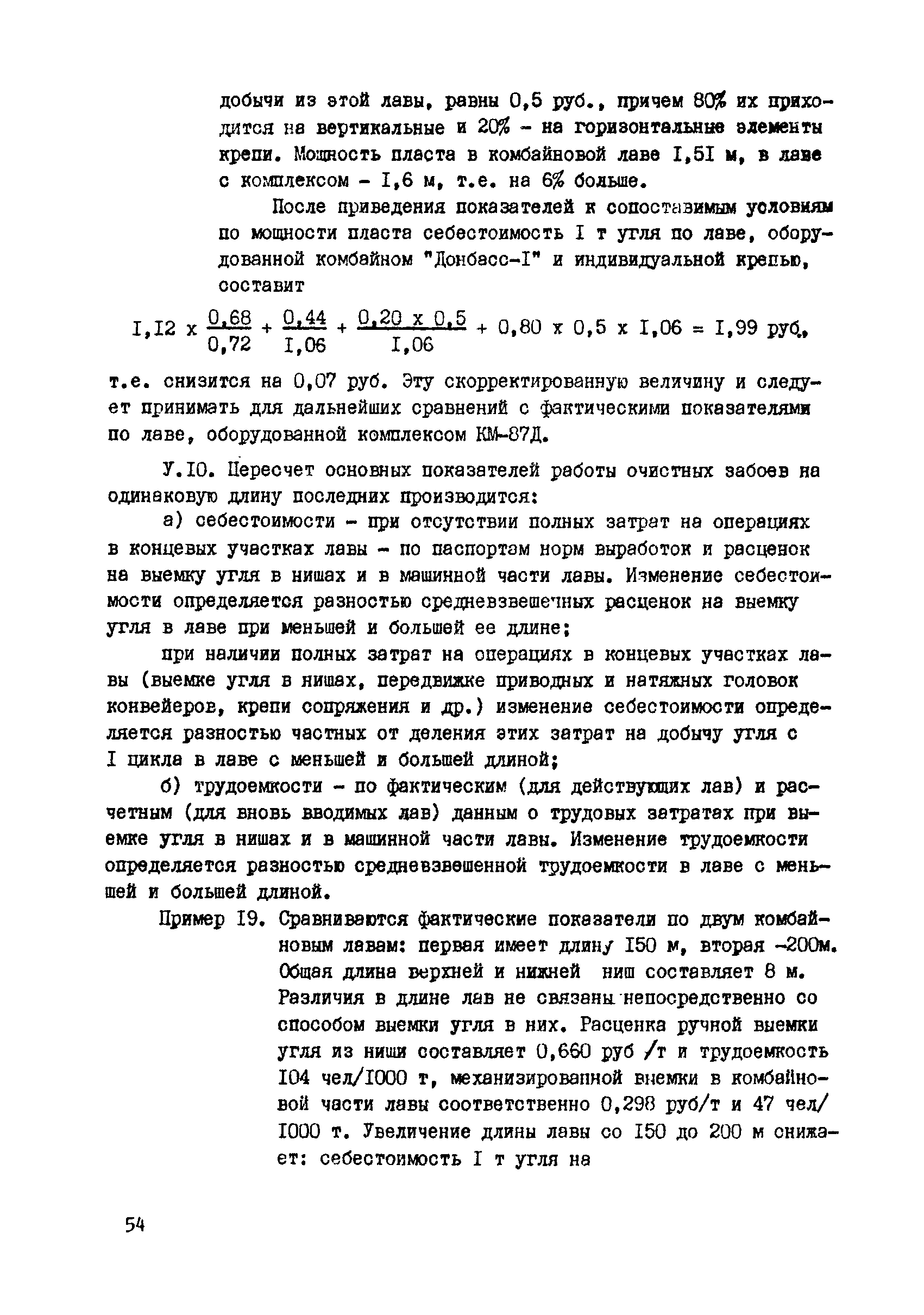 добычи из этой лавы, равны 0,5 руб., причем 80% их приходится на вертикальные и 20% - на горизонтальные элементы крепи. Мощность пласта в комбайновой лаве I,5I м, в лаве с комплексом - I,6 м, т.е. на 6% больше.

После приведения показателей к сопоставимым условиям по мощности пласта себестоимость I т угля по лаве, оборудованной комбайном "Донбасс-I" и индивидуальной крепью, составит

$I,I2 \times \frac{0,68}{0,72} + \frac{0,44}{I,06} + \frac{0,20 \times 0,5}{I,06} + 0,80 \times 0,5 \times I,06 = I,99$ руб.,

т.е. снизится на 0,07 руб. Эту скорректированную величину и следует принимать для дальнейших сравнений с фактическими показателями по лаве, оборудованной комплексом КМ-87Д.

У.I0. Пересчет основных показателей работы очистных забоев на одинаковую длину последних производится:

а) себестоимости - при отсутствии полных затрат на операциях в концевых участках лавы - по паспортам норм выработок и расценок на выемку угля в нишах и в машинной части лавы. Изменение себестоимости определяется разностью средневзвешенных расценок на выемку угля в лаве при меньшей и большей ее длине;

при наличии полных затрат на операциях в концевых участках лавы (выемке угля в нишах, передвижке приводных и натяжных головок конвейеров, крепи сопряжения и др.) изменение себестоимости определяется разностью частных от деления этих затрат на добычу угля с I цикла в лаве с меньшей и большей длиной;

б) трудоемкости - по фактическим (для действующих лав) и расчетным (для вновь вводимых лав) данным о трудовых затратах при выемке угля в нишах и в машинной части лавы. Изменение трудоемкости определяется разностью средневзвешенной трудоемкости в лаве с меньшей и большей длиной.

Пример I9. Сравниваются фактические показатели по двум комбайновым лавам: первая имеет длину I50 м, вторая -200м. Общая длина верхней и нижней ниш составляет 8 м. Различия в длине лав не связаны непосредственно со способом выемки угля в них. Расценка ручной выемки угля из ниши составляет 0,660 руб /т и трудоемкость I04 чел/I000 т, механизированной выемки в комбайновой части лавы соответственно 0,298 руб/т и 47 чел/ I000 т. Увеличение длины лавы со I50 до 200 м снижает: себестоимость I т угля на

54